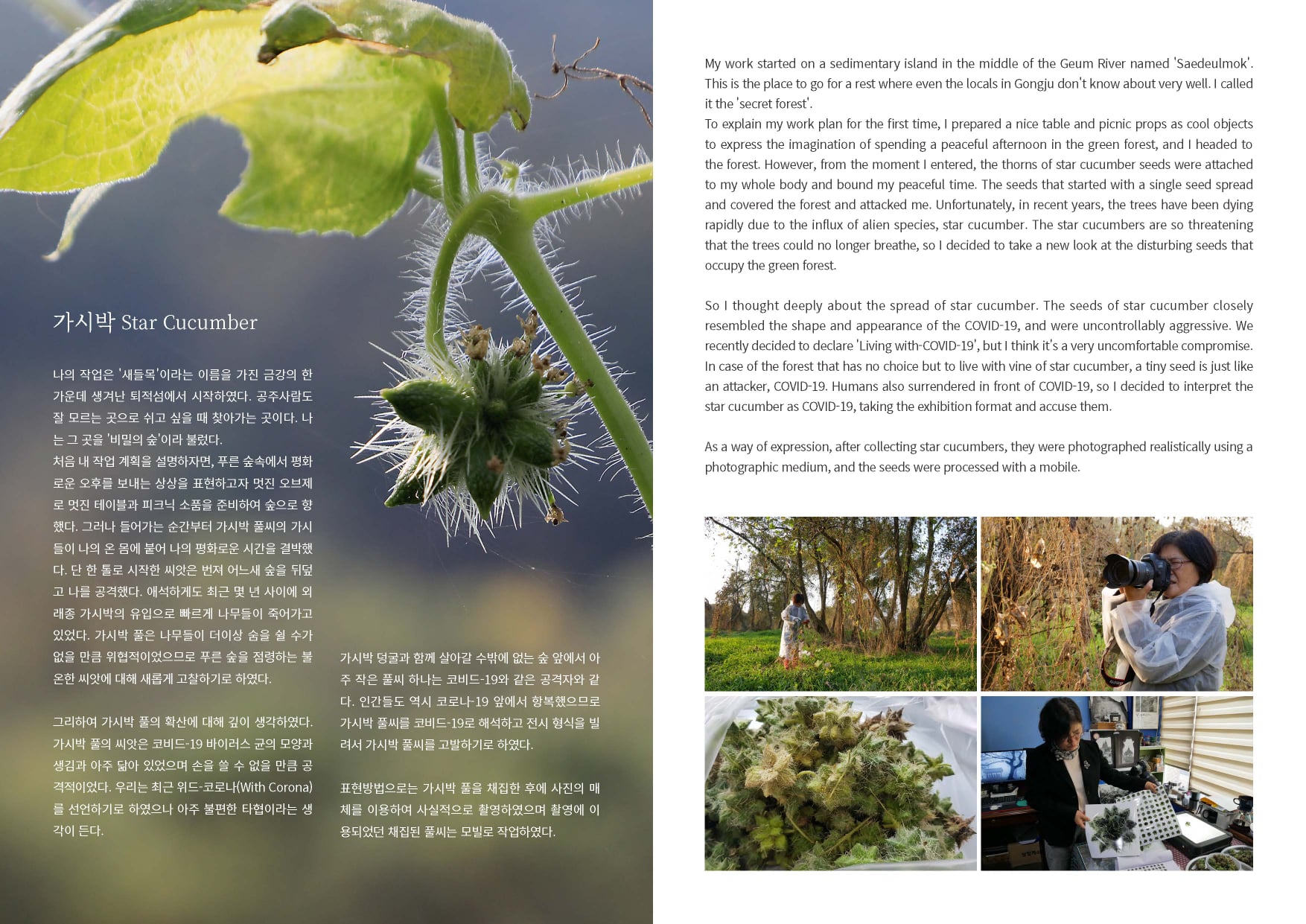 가시박 Star Cucumber

나의 작업은 '새들목'이라는 이름을 가진 금강의 한 가운데 생겨난 퇴적섬에서 시작하였다. 공주사람도 잘 모르는 곳으로 쉬고 싶을 때 찾아가는 곳이다. 나는 그 곳을 '비밀의 숲'이라 불렀다.
처음 내 작업 계획을 설명하자면, 푸른 숲속에서 평화로운 오후를 보내는 상상을 표현하고자 멋진 오브제로 멋진 테이블과 피크닉 소품을 준비하여 숲으로 향했다. 그러나 들어가는 순간부터 가시박 풀씨의 가시들이 나의 온 몸에 붙어 나의 평화로운 시간을 결박했다. 단 한 톨로 시작한 씨앗은 번져 어느새 숲을 뒤덮고 나를 공격했다. 애석하게도 최근 몇 년 사이에 외래종 가시박의 유입으로 빠르게 나무들이 죽어가고 있었다. 가시박 풀은 나무들이 더이상 숨을 쉴 수가 없을 만큼 위협적이었으므로 푸른 숲을 점령하는 불온한 씨앗에 대해 새롭게 고찰하기로 하였다.

그리하여 가시박 풀의 확산에 대해 깊이 생각하였다. 가시박 풀의 씨앗은 코비드-19 바이러스 균의 모양과 생김과 아주 닮아 있었으며 손을 쓸 수 없을 만큼 공격적이었다. 우리는 최근 위드-코로나(With Corona)를 선언하기로 하였으나 아주 불편한 타협이라는 생각이 든다.

가시박 덩굴과 함께 살아갈 수밖에 없는 숲 앞에서 아주 작은 풀씨 하나는 코비드-19와 같은 공격자와 같다. 인간들도 역시 코로나-19 앞에서 항복했으므로 가시박 풀씨를 코비드-19로 해석하고 전시 형식을 빌려서 가시박 풀씨를 고발하기로 하였다.

표현방법으로는 가시박 풀을 채집한 후에 사진의 매체를 이용하여 사실적으로 촬영하였으며 촬영에 이용되었던 채집된 풀씨는 모빌로 작업하였다.

My work started on a sedimentary island in the middle of the Geum River named 'Saedeulmok'. This is the place to go for a rest where even the locals in Gongju don't know about very well. I called it the 'secret forest'.
To explain my work plan for the first time, I prepared a nice table and picnic props as cool objects to express the imagination of spending a peaceful afternoon in the green forest, and I headed to the forest. However, from the moment I entered, the thorns of star cucumber seeds were attached to my whole body and bound my peaceful time. The seeds that started with a single seed spread and covered the forest and attacked me. Unfortunately, in recent years, the trees have been dying rapidly due to the influx of alien species, star cucumber. The star cucumbers are so threatening that the trees could no longer breathe, so I decided to take a new look at the disturbing seeds that occupy the green forest.

So I thought deeply about the spread of star cucumber. The seeds of star cucumber closely resembled the shape and appearance of the COVID-19, and were uncontrollably aggressive. We recently decided to declare 'Living with-COVID-19', but I think it's a very uncomfortable compromise. In case of the forest that has no choice but to live with vine of star cucumber, a tiny seed is just like an attacker, COVID-19. Humans also surrendered in front of COVID-19, so I decided to interpret the star cucumber as COVID-19, taking the exhibition format and accuse them.

As a way of expression, after collecting star cucumbers, they were photographed realistically using a photographic medium, and the seeds were processed with a mobile.